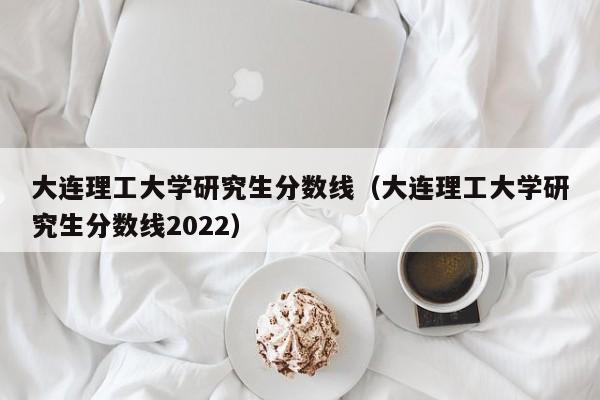 大连理工大学研究生分数线（大连理工大学研究生分数线2022）